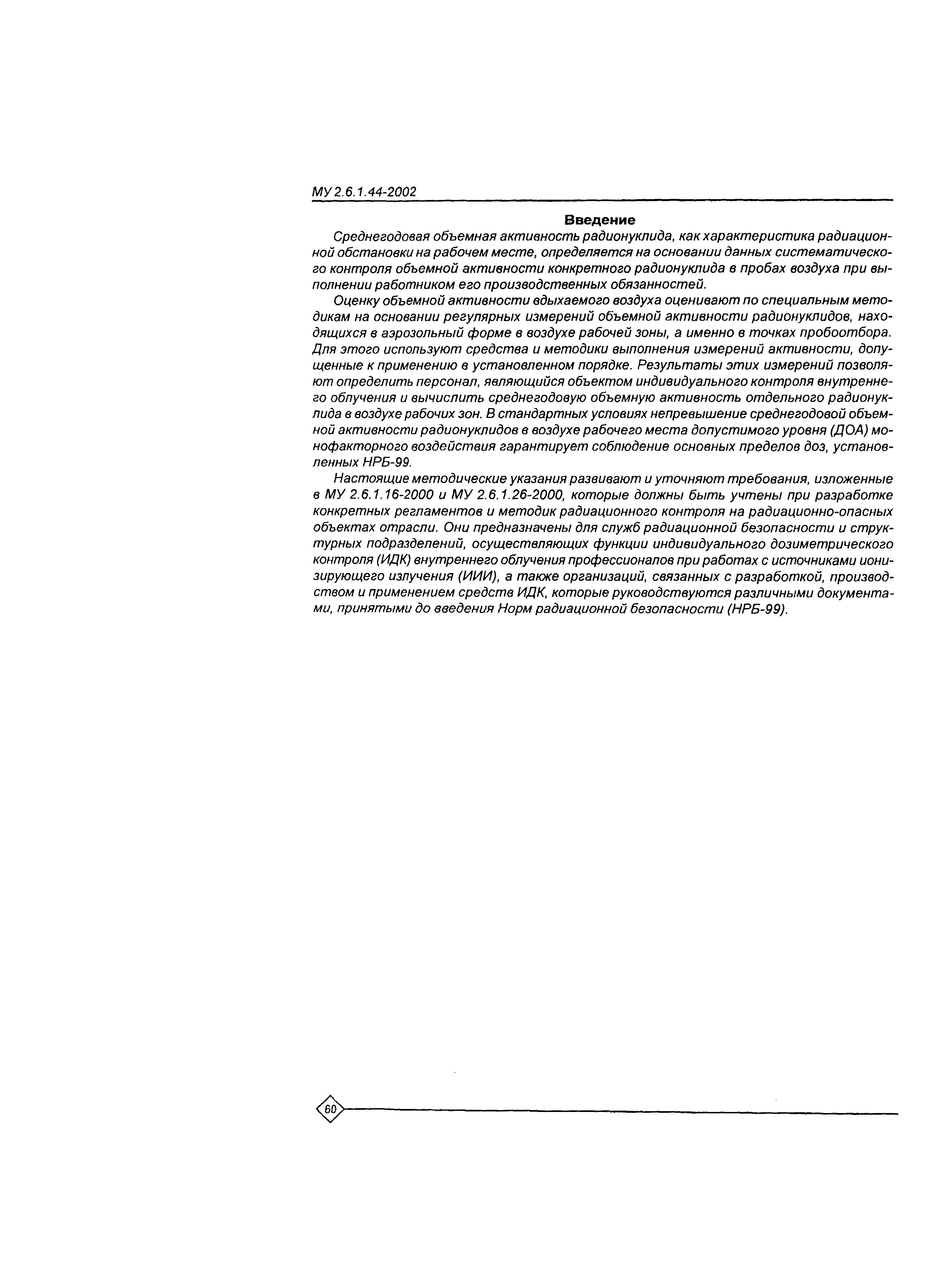 МУ 2.6.1.44-2002

Введение

Среднегодовая объемная активность радионуклида, как характеристика радиационной обстановки на рабочем месте, определяется на основании данных систематического контроля объемной активности конкретного радионуклида в пробах воздуха при выполнении работником его производственных обязанностей.

Оценку объемной активности вдыхаемого воздуха оценивают по специальным методикам на основании регулярных измерений объемной активности радионуклидов, находящихся в аэрозольный форме в воздухе рабочей зоны, а именно в точках пробоотбора. Для этого используют средства и методики выполнения измерений активности, допущенные к применению в установленном порядке. Результаты этих измерений позволяют определить персонал, являющийся объектом индивидуального контроля внутреннего облучения и вычислить среднегодовую объемную активность отдельного радионуклида в воздухе рабочих зон. В стандартных условиях непревышение среднегодовой объемной активности радионуклидов в воздухе рабочего места допустимого уровня (ДОА) монофакторного воздействия гарантирует соблюдение основных пределов доз, установленных НРБ-99.

Настоящие методические указания развивают и уточняют требования, изложенные в МУ 2.6.1.16-2000 и МУ 2.6.1.26-2000, которые должны быть учтены при разработке конкретных регламентов и методик радиационного контроля на радиационно-опасных объектах отрасли. Они предназначены для служб радиационной безопасности и структурных подразделений, осуществляющих функции индивидуального дозиметрического контроля (ИДК) внутреннего облучения профессионалов при работах с источниками ионизирующего излучения (ИИИ), а также организаций, связанных с разработкой, производством и применением средств ИДК, которые руководствуются различными документами, принятыми до введения Норм радиационной безопасности (НРБ-99).

60